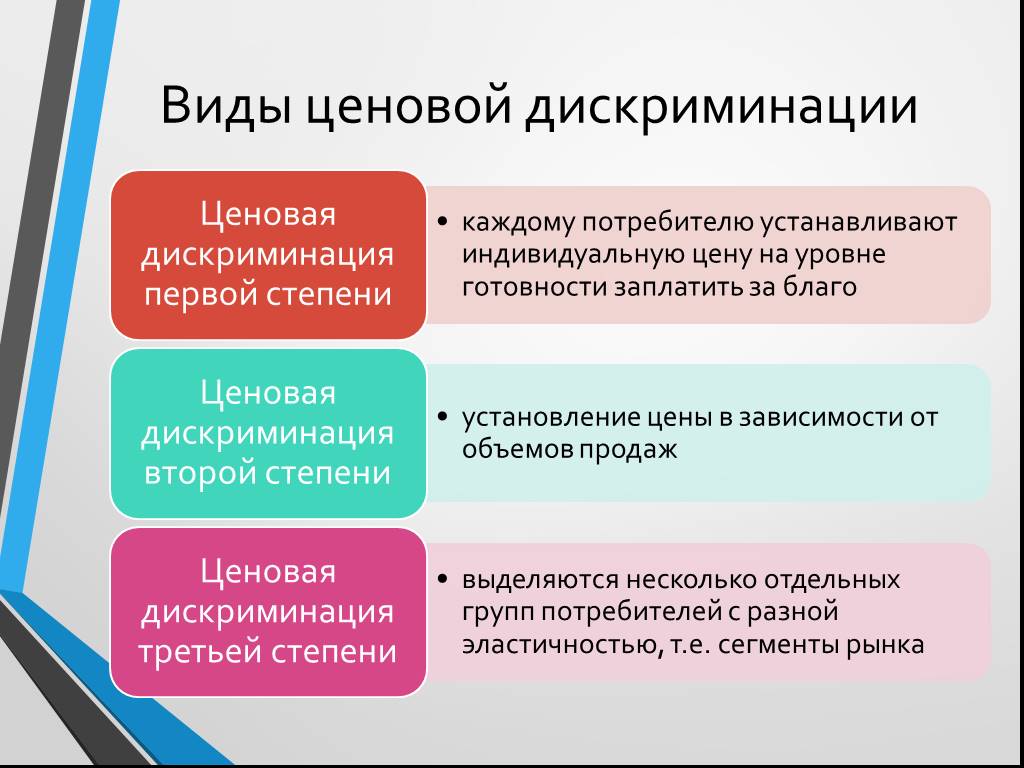 Виды ценовой дискриминации

Ценовая дискриминация первой степени

• каждому потребителю устанавливают индивидуальную цену на уровне готовности заплатить за благо

Ценовая дискриминация второй степени

• установление цены в зависимости от объемов продаж

Ценовая дискриминация третьей степени

• выделяются несколько отдельных групп потребителей с разной эластичностью, т.е. сегменты рынка